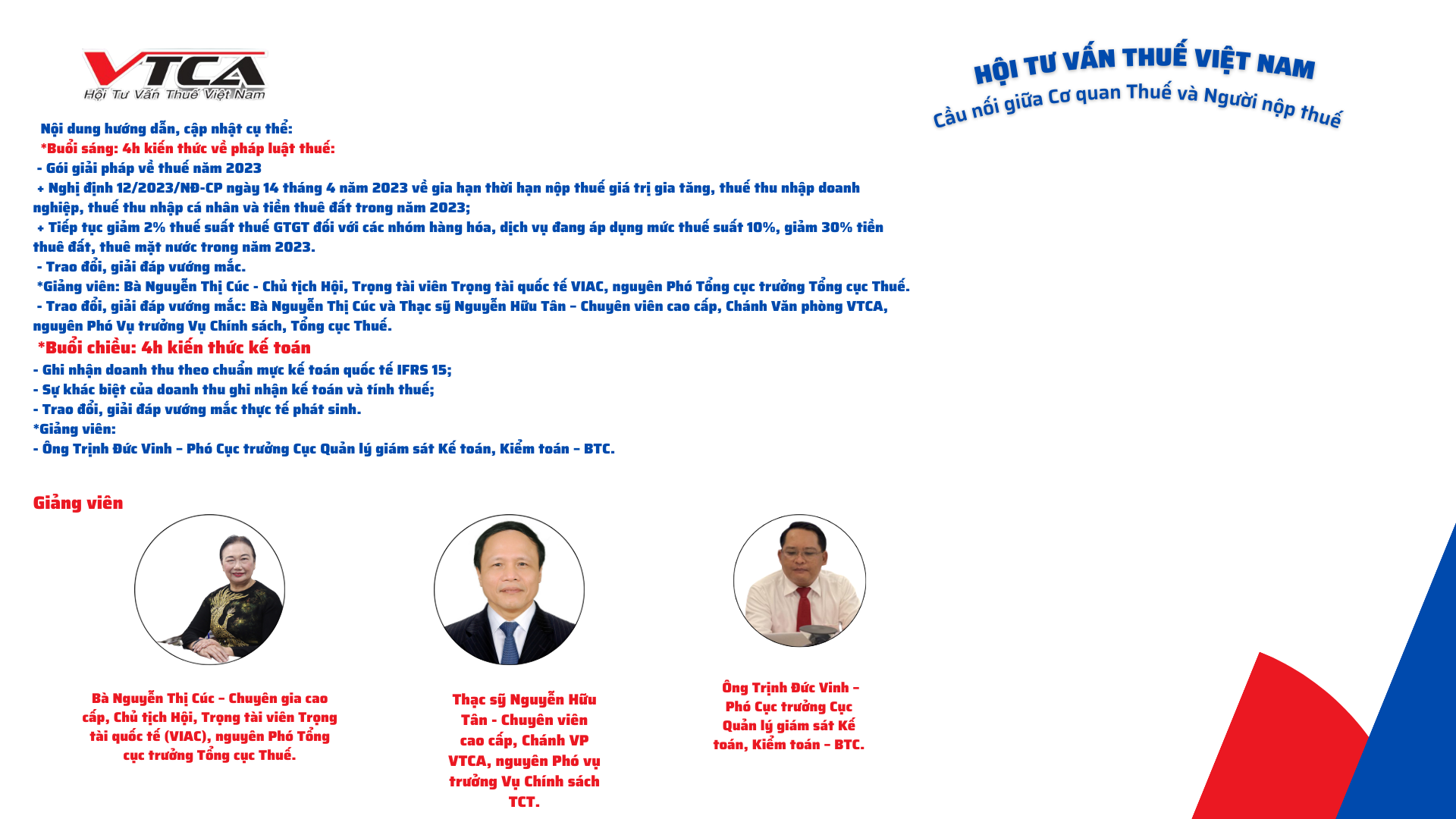 VTCA
Hội Tư Vấn Thuế Việt Nam

HỘI TƯ VẤN THUẾ VIỆT NAM
Cầu nối giữa Cơ quan Thuế và Người nộp thuế

Nội dung hướng dẫn, cập nhật cụ thể:
*Buổi sáng: 4h kiến thức về pháp luật thuế:
- Gói giải pháp về thuế năm 2023
+ Nghị định 12/2023/NĐ-CP ngày 14 tháng 4 năm 2023 về gia hạn thời hạn nộp thuế giá trị gia tăng, thuế thu nhập doanh nghiệp, thuế thu nhập cá nhân và tiền thuê đất trong năm 2023;
+ Tiếp tục giảm 2% thuế suất thuế GTGT đối với các nhóm hàng hóa, dịch vụ đang áp dụng mức thuế suất 10%, giảm 30% tiền thuê đất, thuê mặt nước trong năm 2023.
- Trao đổi, giải đáp vướng mắc.
*Giảng viên: Bà Nguyễn Thị Cúc - Chủ tịch Hội, Trọng tài viên Trọng tài quốc tế VIAC, nguyên Phó Tổng cục trưởng Tổng cục Thuế.
- Trao đổi, giải đáp vướng mắc: Bà Nguyễn Thị Cúc và Thạc sỹ Nguyễn Hữu Tân – Chuyên viên cao cấp, Chánh Văn phòng VTCA, nguyên Phó Vụ trưởng Vụ Chính sách, Tổng cục Thuế.
*Buổi chiều: 4h kiến thức kế toán
- Ghi nhận doanh thu theo chuẩn mực kế toán quốc tế IFRS 15;
- Sự khác biệt của doanh thu ghi nhận kế toán và tính thuế;
- Trao đổi, giải đáp vướng mắc thực tế phát sinh.
*Giảng viên:
- Ông Trịnh Đức Vinh – Phó Cục trưởng Cục Quản lý giám sát Kế toán, Kiểm toán – BTC.

Giảng viên

Bà Nguyễn Thị Cúc – Chuyên gia cao cấp, Chủ tịch Hội, Trọng tài viên Trọng tài quốc tế (VIAC), nguyên Phó Tổng cục trưởng Tổng cục Thuế.

Thạc sỹ Nguyễn Hữu Tân - Chuyên viên cao cấp, Chánh VP VTCA, nguyên Phó vụ trưởng Vụ Chính sách TCT.

Ông Trịnh Đức Vinh – Phó Cục trưởng Cục Quản lý giám sát Kế toán, Kiểm toán – BTC.